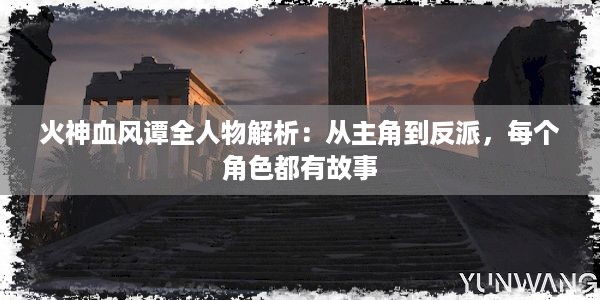 火神血风谭全人物解析：从主角到反派，每个角色都有故事

YUNWANG